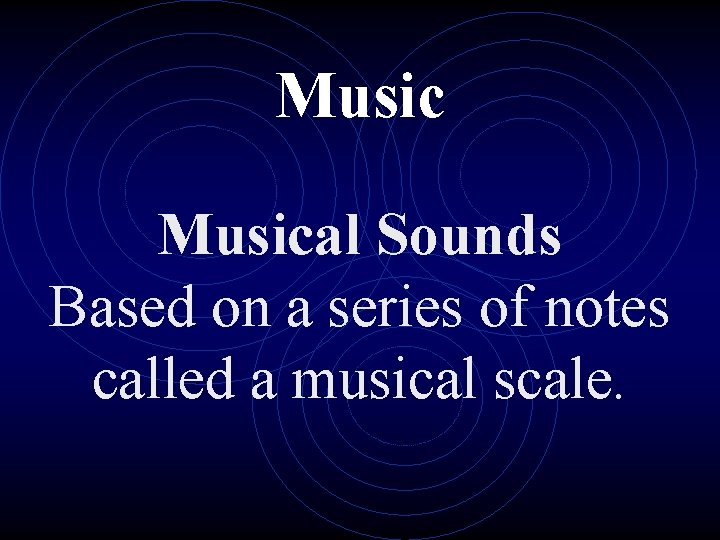 Music

Musical Sounds
Based on a series of notes called a musical scale.